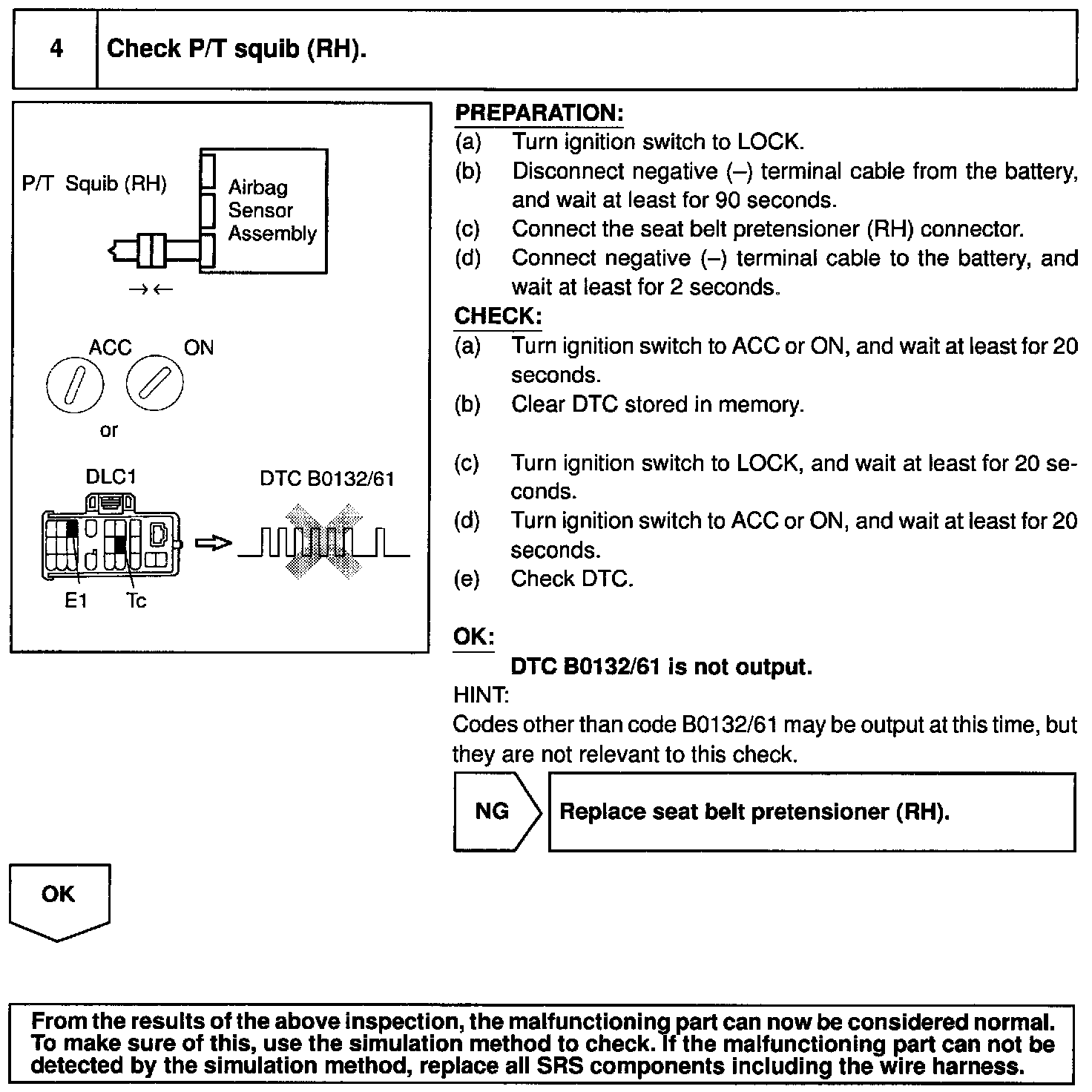 4 Check P/T squib (RH).

P/T Squib (RH)
Airbag Sensor Assembly
→←
ACC ON
or
DLC1
DTC B0132/61
E1 Tc

PREPARATION:
(a) Turn ignition switch to LOCK.
(b) Disconnect negative (–) terminal cable from the battery, and wait at least for 90 seconds.
(c) Connect the seat belt pretensioner (RH) connector.
(d) Connect negative (–) terminal cable to the battery, and wait at least for 2 seconds.

CHECK:
(a) Turn ignition switch to ACC or ON, and wait at least for 20 seconds.
(b) Clear DTC stored in memory.
(c) Turn ignition switch to LOCK, and wait at least for 20 seconds.
(d) Turn ignition switch to ACC or ON, and wait at least for 20 seconds.
(e) Check DTC.

OK:
DTC B0132/61 is not output.
HINT:
Codes other than code B0132/61 may be output at this time, but they are not relevant to this check.

NG
Replace seat belt pretensioner (RH).

OK

From the results of the above inspection, the malfunctioning part can now be considered normal. To make sure of this, use the simulation method to check. If the malfunctioning part can not be detected by the simulation method, replace all SRS components including the wire harness.